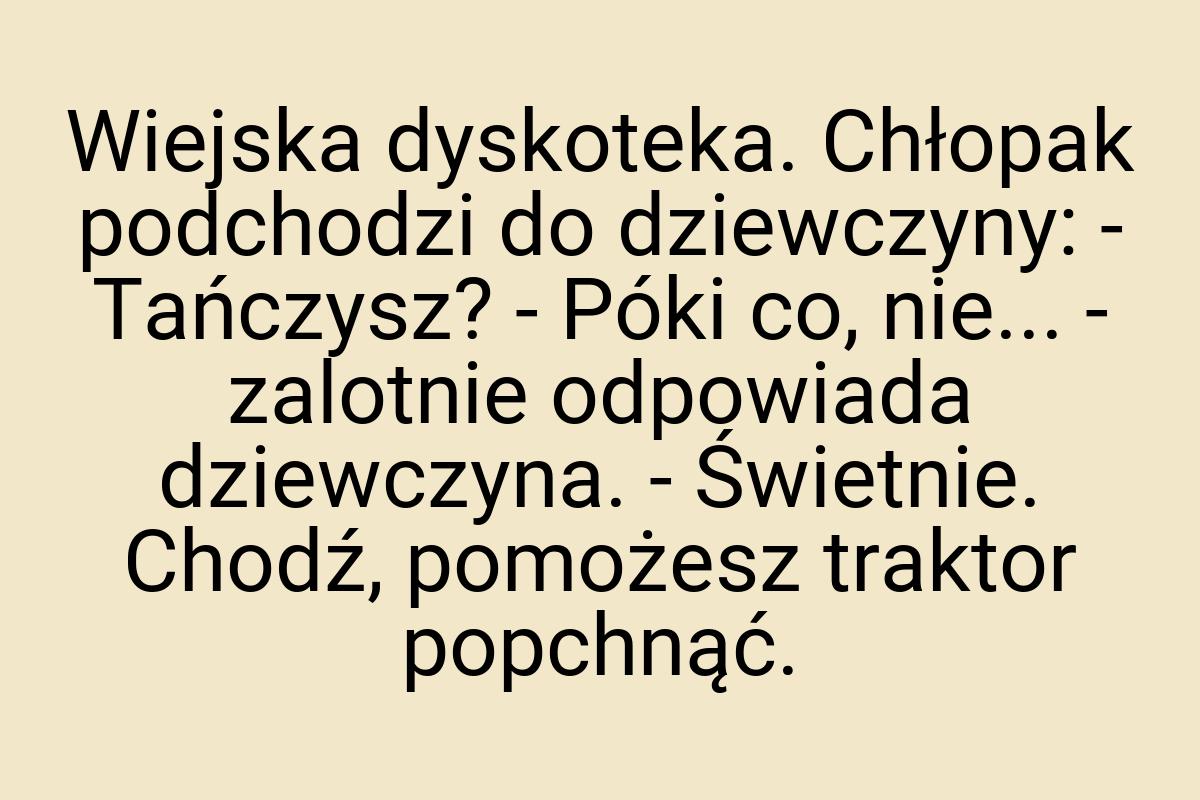 Wiejska dyskoteka. Chłopak podchodzi do dziewczyny: - Tańczysz? - Póki co, nie... - zalotnie odpowiada dziewczyna. - Świetnie. Chodź, pomożesz traktor popchnąć.